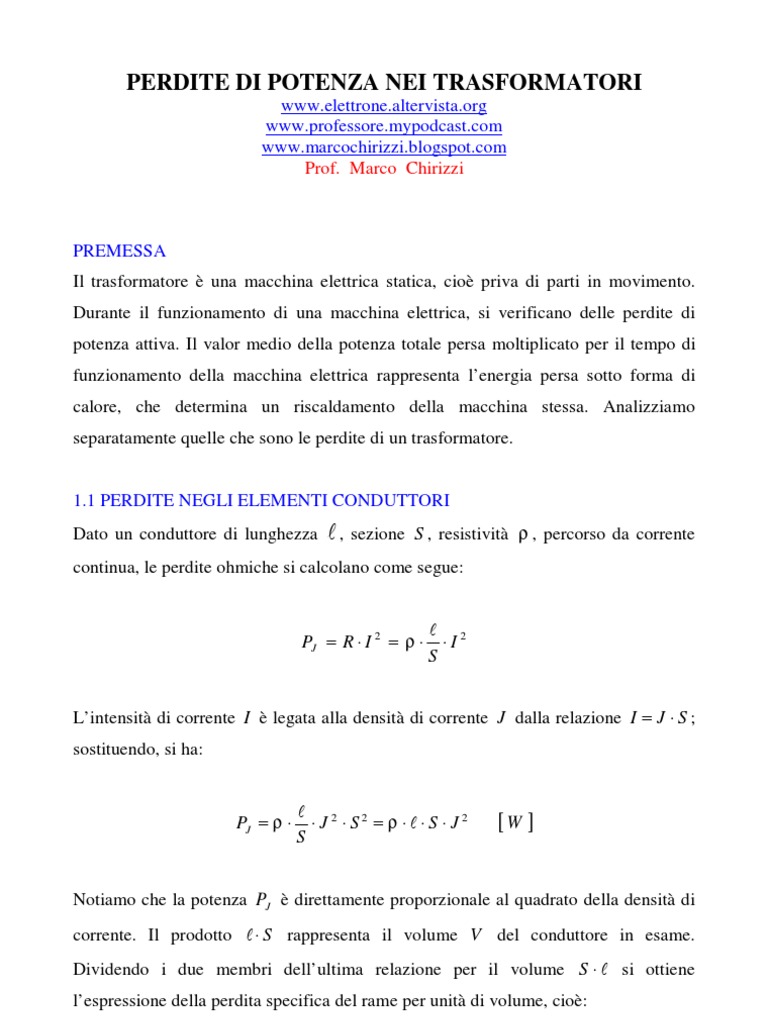 PERDITE DI POTENZA NEI TRASFORMATORI
www.elettrone.altervista.org
www.professore.mypodcast.com
www.marcochirizzi.blogspot.com
Prof. Marco Chirizzi

PREMESSA
Il trasformatore è una macchina elettrica statica, cioè priva di parti in movimento. Durante il funzionamento di una macchina elettrica, si verificano delle perdite di potenza attiva. Il valor medio della potenza totale persa moltiplicato per il tempo di funzionamento della macchina elettrica rappresenta l'energia persa sotto forma di calore, che determina un riscaldamento della macchina stessa. Analizziamo separatamente quelle che sono le perdite di un trasformatore.

1.1 PERDITE NEGLI ELEMENTI CONDUTTORI
Dato un conduttore di lunghezza $\ell$, sezione $S$, resistività $\rho$, percorso da corrente continua, le perdite ohmiche si calcolano come segue:

$P_J = R \cdot I^2 = \rho \cdot \frac{\ell}{S} \cdot I^2$

L'intensità di corrente $I$ è legata alla densità di corrente $J$ dalla relazione $I = J \cdot S$; sostituendo, si ha:

$P_J = \rho \cdot \frac{\ell}{S} \cdot J^2 \cdot S^2 = \rho \cdot \ell \cdot S \cdot J^2 \quad [W]$

Notiamo che la potenza $P_J$ è direttamente proporzionale al quadrato della densità di corrente. Il prodotto $\ell \cdot S$ rappresenta il volume $V$ del conduttore in esame. Dividendo i due membri dell'ultima relazione per il volume $S \cdot \ell$ si ottiene l'espressione della perdita specifica del rame per unità di volume, cioè: